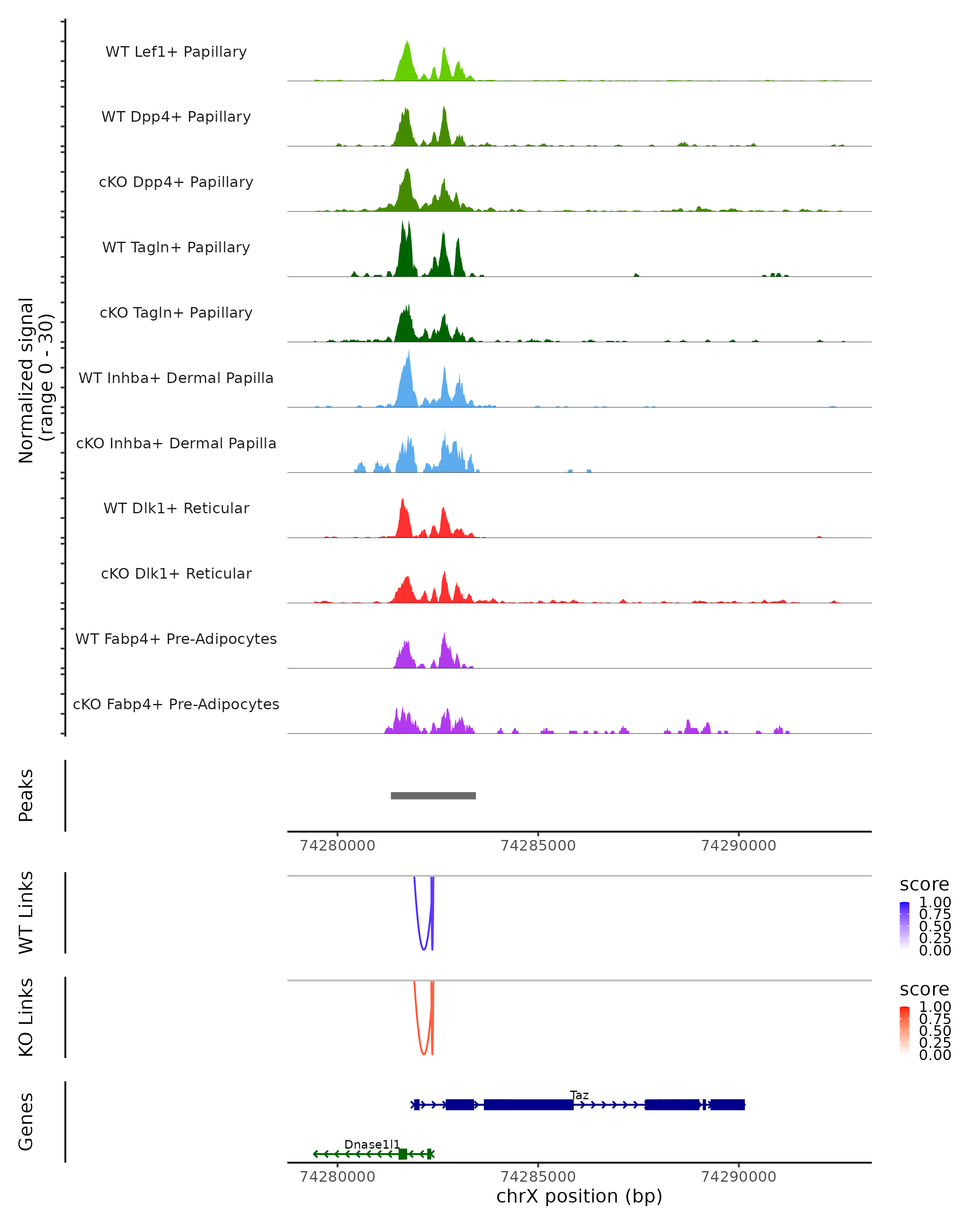 Normalized signal (range 0 - 30)

WT Lef1+ Papillary

WT Dpp4+ Papillary

cKO Dpp4+ Papillary

WT Tagln+ Papillary

cKO Tagln+ Papillary

WT Inhba+ Dermal Papilla

cKO Inhba+ Dermal Papilla

WT Dlk1+ Reticular

cKO Dlk1+ Reticular

WT Fabp4+ Pre-Adipocytes

cKO Fabp4+ Pre-Adipocytes

Peaks

74280000 74285000 74290000

WT Links

score
1.00
0.75
0.50
0.25
0.00

KO Links

score
1.00
0.75
0.50
0.25
0.00

Genes

Taz

Dnase1l1

74280000 74285000 74290000
chrX position (bp)